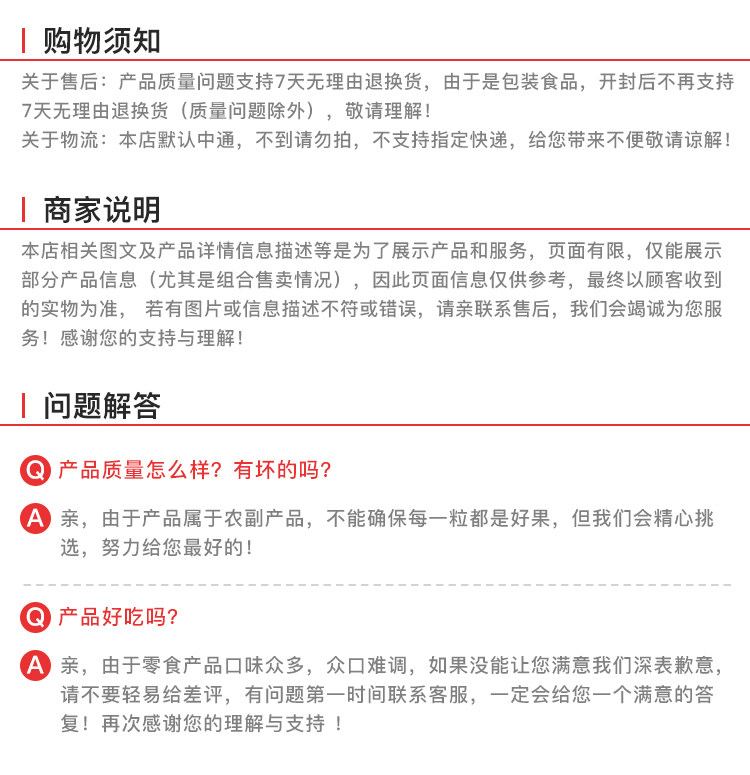 购物须知

关于售后：产品质量问题支持7天无理由退换货，由于是包装食品，开封后不再支持7天无理由退换货（质量问题除外），敬请理解！
关于物流：本店默认中通，不到请勿拍，不支持指定快递，给您带来不便敬请谅解！

商家说明

本店相关图文及产品详情信息描述等是为了展示产品和服务，页面有限，仅能展示部分产品信息（尤其是组合售卖情况），因此页面信息仅供参考，最终以顾客收到的实物为准， 若有图片或信息描述不符或错误，请亲联系售后，我们会竭诚为您服务！感谢您的支持与理解！

问题解答

Q 产品质量怎么样？有坏的吗？

A 亲，由于产品属于农副产品，不能确保每一粒都是好果，但我们会精心挑选，努力给您最好的！

Q 产品好吃吗？

A 亲，由于零食产品口味众多，众口难调，如果没能让您满意我们深表歉意，请不要轻易给差评，有问题第一时间联系客服，一定会给您一个满意的答复！再次感谢您的理解与支持 ！